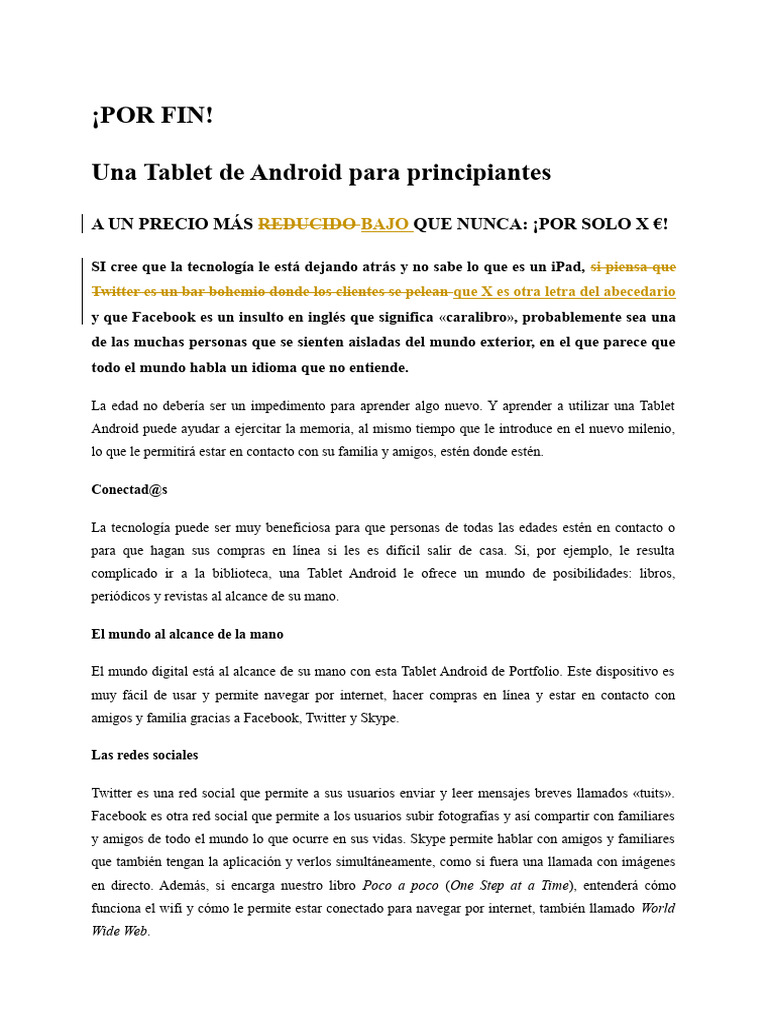 ¡POR FIN!

Una Tablet de Android para principiantes

A UN PRECIO MÁS ~~REDUCIDO~~ BAJO QUE NUNCA: ¡POR SOLO X €!

SI cree que la tecnología le está dejando atrás y no sabe lo que es un iPad, ~~si piensa que Twitter es un bar bohemio donde los clientes se pelean~~ que X es otra letra del abecedario y que Facebook es un insulto en inglés que significa «caralibro», probablemente sea una de las muchas personas que se sienten aisladas del mundo exterior, en el que parece que todo el mundo habla un idioma que no entiende.

La edad no debería ser un impedimento para aprender algo nuevo. Y aprender a utilizar una Tablet Android puede ayudar a ejercitar la memoria, al mismo tiempo que le introduce en el nuevo milenio, lo que le permitirá estar en contacto con su familia y amigos, estén donde estén.

Conectad@s

La tecnología puede ser muy beneficiosa para que personas de todas las edades estén en contacto o para que hagan sus compras en línea si les es difícil salir de casa. Si, por ejemplo, le resulta complicado ir a la biblioteca, una Tablet Android le ofrece un mundo de posibilidades: libros, periódicos y revistas al alcance de su mano.

El mundo al alcance de la mano

El mundo digital está al alcance de su mano con esta Tablet Android de Portfolio. Este dispositivo es muy fácil de usar y permite navegar por internet, hacer compras en línea y estar en contacto con amigos y familia gracias a Facebook, Twitter y Skype.

Las redes sociales

Twitter es una red social que permite a sus usuarios enviar y leer mensajes breves llamados «tuits». Facebook es otra red social que permite a los usuarios subir fotografías y así compartir con familiares y amigos de todo el mundo lo que ocurre en sus vidas. Skype permite hablar con amigos y familiares que también tengan la aplicación y verlos simultáneamente, como si fuera una llamada con imágenes en directo. Además, si encarga nuestro libro Poco a poco (One Step at a Time), entenderá cómo funciona el wifi y cómo le permite estar conectado para navegar por internet, también llamado World Wide Web.